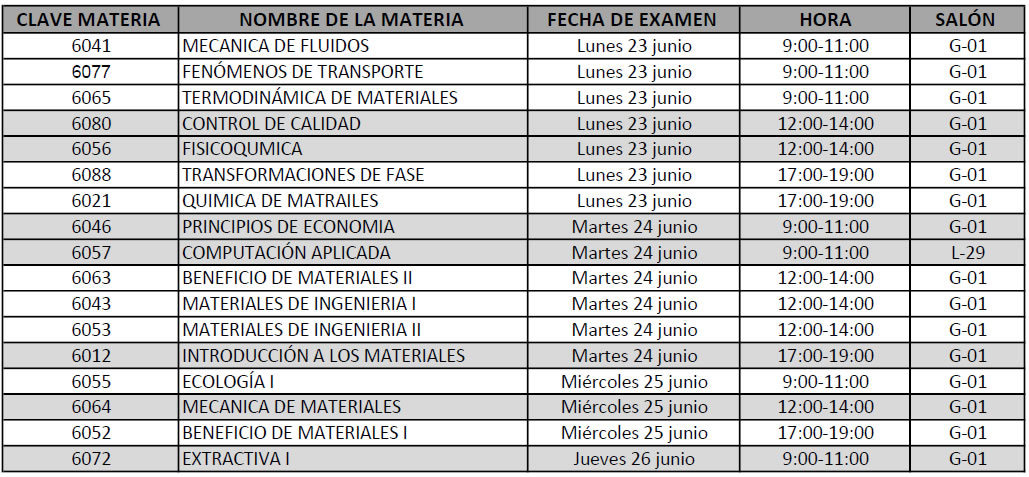 | CLAVE MATERIA | NOMBRE DE LA MATERIA | FECHA DE EXAMEN | HORA | SALÓN |
|---|---|---|---|---|
| 6041 | MECANICA DE FLUIDOS | Lunes 23 junio | 9:00-11:00 | G-01 |
| 6077 | FENÓMENOS DE TRANSPORTE | Lunes 23 junio | 9:00-11:00 | G-01 |
| 6065 | TERMODINÁMICA DE MATERIALES | Lunes 23 junio | 9:00-11:00 | G-01 |
| 6080 | CONTROL DE CALIDAD | Lunes 23 junio | 12:00-14:00 | G-01 |
| 6056 | FISICOQUMICA | Lunes 23 junio | 12:00-14:00 | G-01 |
| 6088 | TRANSFORMACIONES DE FASE | Lunes 23 junio | 17:00-19:00 | G-01 |
| 6021 | QUIMICA DE MATRAILES | Lunes 23 junio | 17:00-19:00 | G-01 |
| 6046 | PRINCIPIOS DE ECONOMIA | Martes 24 junio | 9:00-11:00 | G-01 |
| 6057 | COMPUTACIÓN APLICADA | Martes 24 junio | 9:00-11:00 | L-29 |
| 6063 | BENEFICIO DE MATERIALES II | Martes 24 junio | 12:00-14:00 | G-01 |
| 6043 | MATERIALES DE INGENIERIA I | Martes 24 junio | 12:00-14:00 | G-01 |
| 6053 | MATERIALES DE INGENIERIA II | Martes 24 junio | 12:00-14:00 | G-01 |
| 6012 | INTRODUCCIÓN A LOS MATERIALES | Martes 24 junio | 17:00-19:00 | G-01 |
| 6055 | ECOLOGÍA I | Miércoles 25 junio | 9:00-11:00 | G-01 |
| 6064 | MECANICA DE MATERIALES | Miércoles 25 junio | 12:00-14:00 | G-01 |
| 6052 | BENEFICIO DE MATERIALES I | Miércoles 25 junio | 17:00-19:00 | G-01 |
| 6072 | EXTRACTIVA I | Jueves 26 junio | 9:00-11:00 | G-01 |